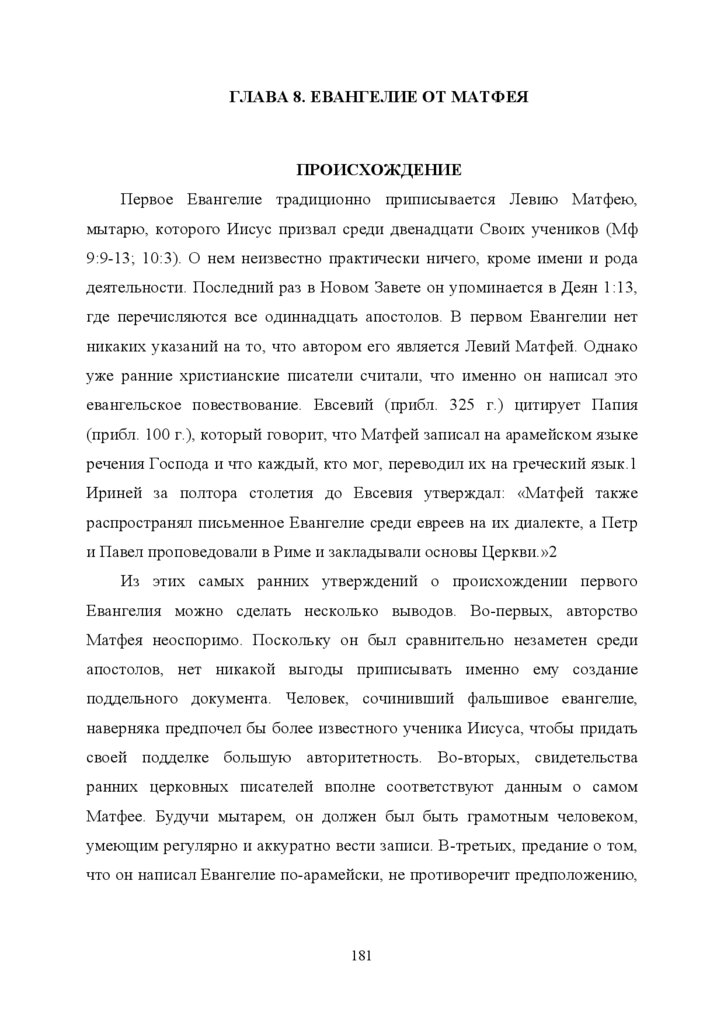 ГЛАВА 8. ЕВАНГЕЛИЕ ОТ МАТФЕЯ

ПРОИСХОЖДЕНИЕ

Первое Евангелие традиционно приписывается Левию Матфею, мытарю, которого Иисус призвал среди двенадцати Своих учеников (Мф 9:9-13; 10:3). О нем неизвестно практически ничего, кроме имени и рода деятельности. Последний раз в Новом Завете он упоминается в Деян 1:13, где перечисляются все одиннадцать апостолов. В первом Евангелии нет никаких указаний на то, что автором его является Левий Матфей. Однако уже ранние христианские писатели считали, что именно он написал это евангельское повествование. Евсевий (прибл. 325 г.) цитирует Папия (прибл. 100 г.), который говорит, что Матфей записал на арамейском языке речения Господа и что каждый, кто мог, переводил их на греческий язык.1 Ириней за полтора столетия до Евсевия утверждал: «Матфей также распространял письменное Евангелие среди евреев на их диалекте, а Петр и Павел проповедовали в Риме и закладывали основы Церкви.»2

Из этих самых ранних утверждений о происхождении первого Евангелия можно сделать несколько выводов. Во-первых, авторство Матфея неоспоримо. Поскольку он был сравнительно незаметен среди апостолов, нет никакой выгоды приписывать именно ему создание поддельного документа. Человек, сочинивший фальшивое евангелие, наверняка предпочел бы более известного ученика Иисуса, чтобы придать своей подделке большую авторитетность. Во-вторых, свидетельства ранних церковных писателей вполне соответствуют данным о самом Матфее. Будучи мытарем, он должен был быть грамотным человеком, умеющим регулярно и аккуратно вести записи. В-третьих, предание о том, что он написал Евангелие по-арамейски, не противоречит предположению,

181